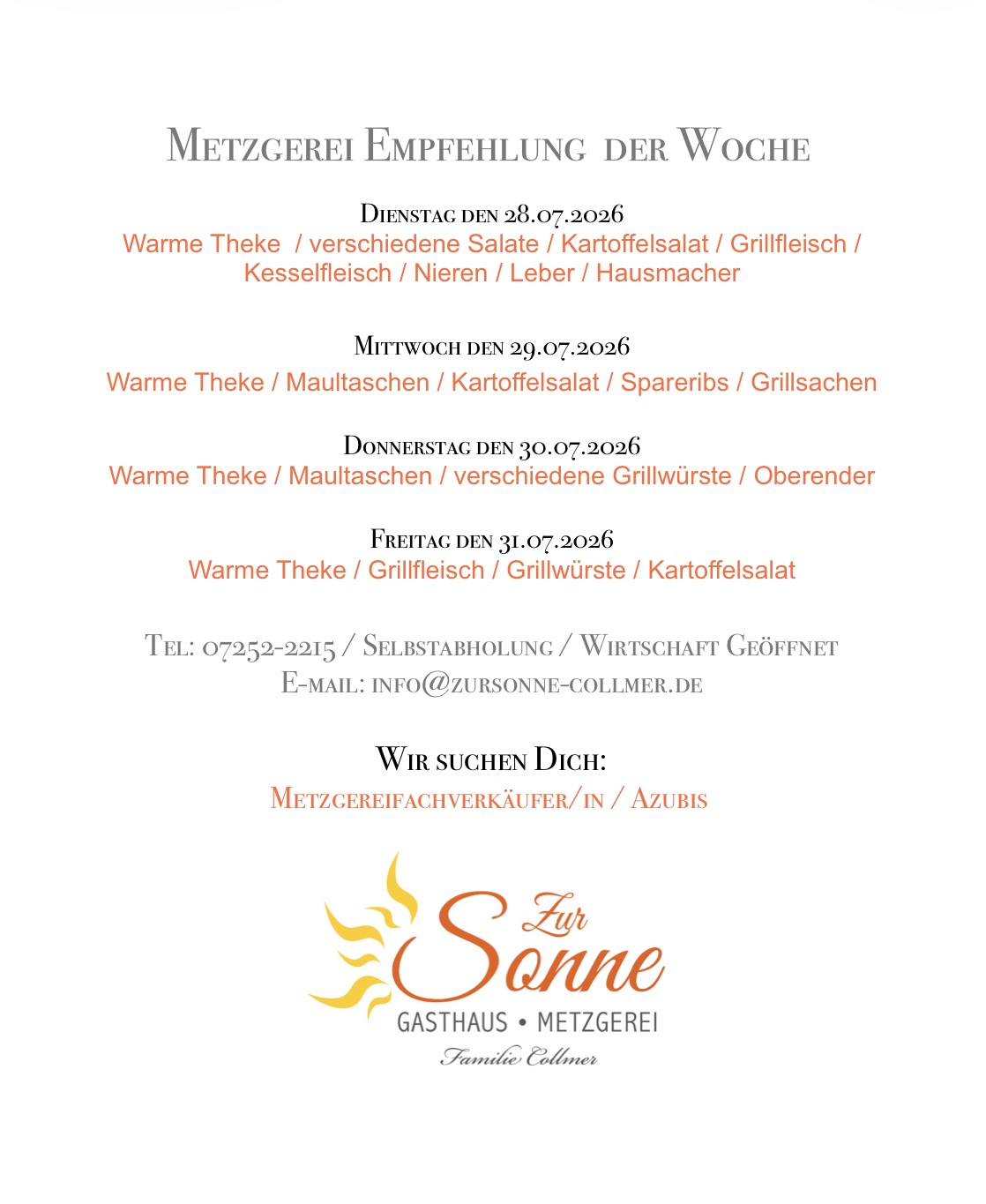 Metzgerei Empfehlung der Woche

Dienstag den 28.07.2026
Warme Theke / verschiedene Salate / Kartoffelsalat / Grillfleisch / Kesselfleisch / Nieren / Leber / Hausmacher

Mittwoch den 29.07.2026
Warme Theke / Maultaschen / Kartoffelsalat / Spareribs / Grillsachen

Donnerstag den 30.07.2026
Warme Theke / Maultaschen / verschiedene Grillwürste / Oberender

Freitag den 31.07.2026
Warme Theke / Grillfleisch / Grillwürste / Kartoffelsalat

Tel: 07252-2215 / Selbstabholung / Wirtschaft Geöffnet
E-mail: info@zursonne-collmer.de

Wir suchen Dich:
Metzgereifachverkäufer/in / Azubis

Zur Sonne
GASTHAUS • METZGEREI
Familie Collmer